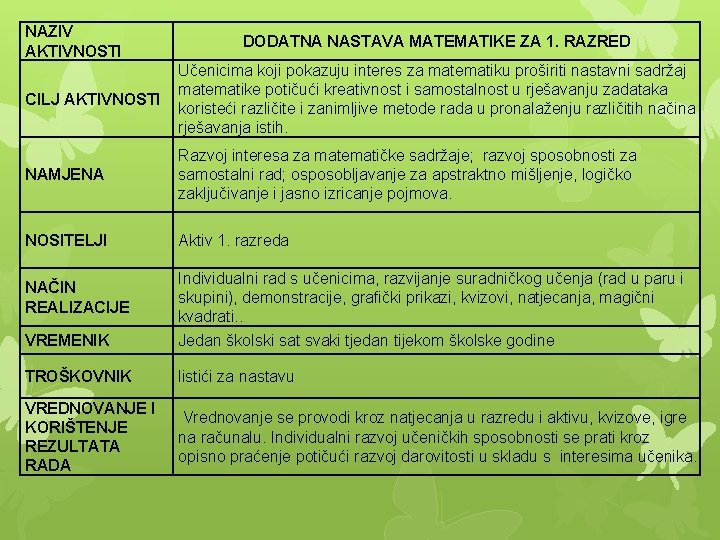 | NAZIV AKTIVNOSTI | DODATNA NASTAVA MATEMATIKE ZA 1. RAZRED |
|---|---|
| CILJ AKTIVNOSTI | Učenicima koji pokazuju interes za matematiku proširiti nastavni sadržaj matematike potičući kreativnost i samostalnost u rješavanju zadataka koristeći različite i zanimljive metode rada u pronalaženju različitih načina rješavanja istih. |
| NAMJENA | Razvoj interesa za matematičke sadržaje; razvoj sposobnosti za samostalni rad; osposobljavanje za apstraktno mišljenje, logičko zaključivanje i jasno izricanje pojmova. |
| NOSITELJI | Aktiv 1. razreda |
| NAČIN REALIZACIJE | Individualni rad s učenicima, razvijanje suradničkog učenja (rad u paru i skupini), demonstracije, grafički prikazi, kvizovi, natjecanja, magični kvadrati.. |
| VREMENIK | Jedan školski sat svaki tjedan tijekom školske godine |
| TROŠKOVNIK | listići za nastavu |
| VREDNOVANJE I KORIŠTENJE REZULTATA RADA | Vrednovanje se provodi kroz natjecanja u razredu i aktivu, kvizove, igre na računalu. Individualni razvoj učeničkih sposobnosti se prati kroz opisno praćenje potičući razvoj darovitosti u skladu s interesima učenika. |